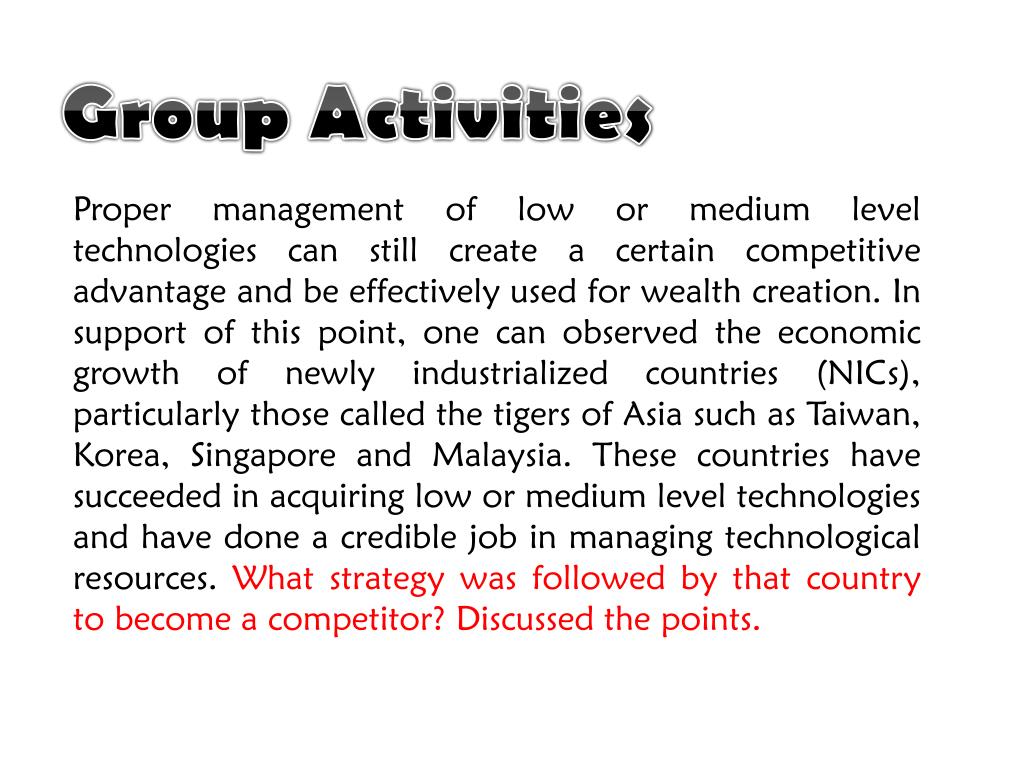 Group Activities

Proper management of low or medium level technologies can still create a certain competitive advantage and be effectively used for wealth creation. In support of this point, one can observed the economic growth of newly industrialized countries (NICs), particularly those called the tigers of Asia such as Taiwan, Korea, Singapore and Malaysia. These countries have succeeded in acquiring low or medium level technologies and have done a credible job in managing technological resources. What strategy was followed by that country to become a competitor? Discussed the points.